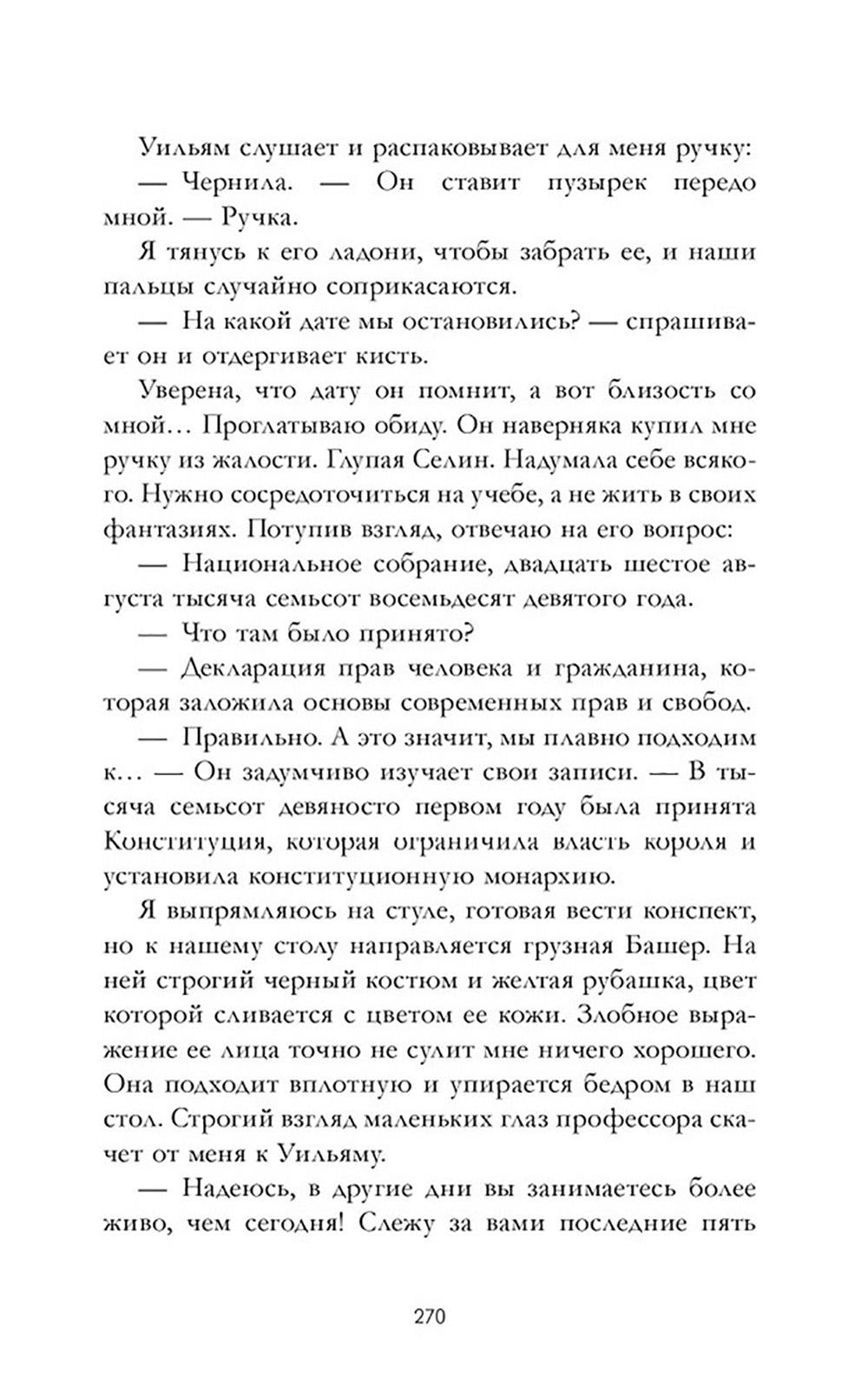 Уильям слушает и распаковывает для меня ручку:

— Чернила. — Он ставит пузырек передо мной. — Ручка.

Я тянусь к его ладони, чтобы забрать ее, и наши пальцы случайно соприкасаются.

— На какой дате мы остановились? — спрашивает он и отдергивает кисть.

Уверена, что дату он помнит, а вот близость со мной... Проглатываю обиду. Он наверняка купил мне ручку из жалости. Глупая Селин. Надумала себе всякого. Нужно сосредоточиться на учебе, а не жить в своих фантазиях. Потупив взгляд, отвечаю на его вопрос:

— Национальное собрание, двадцать шестое августа тысяча семьсот восемьдесят девятого года.

— Что там было принято?

— Декларация прав человека и гражданина, которая заложила основы современных прав и свобод.

— Правильно. А это значит, мы плавно подходим к... — Он задумчиво изучает свои записи. — В тысяча семьсот девяносто первом году была принята Конституция, которая ограничила власть короля и установила конституционную монархию.

Я выпрямляюсь на стуле, готовая вести конспект, но к нашему столу направляется грузная Башер. На ней строгий черный костюм и желтая рубашка, цвет которой сливается с цветом ее кожи. Злобное выражение ее лица точно не сулит мне ничего хорошего. Она подходит вплотную и упирается бедром в наш стол. Строгий взгляд маленьких глаз профессора скачет от меня к Уильяму.

— Надеюсь, в другие дни вы занимаетесь более живо, чем сегодня! Слежу за вами последние пять

270